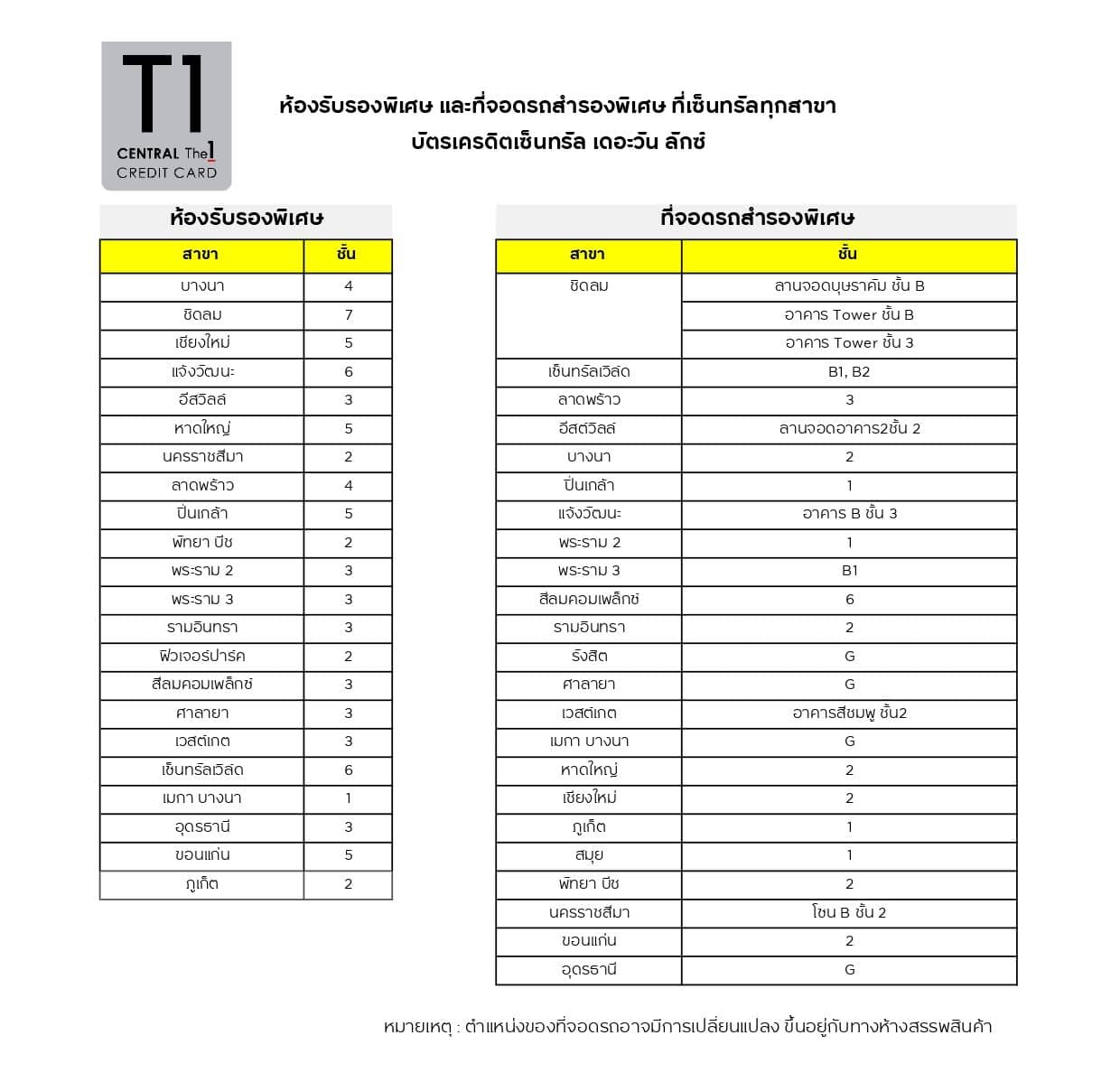 T1
CENTRAL The1
CREDIT CARD

ห้องรับรองพิเศษ และที่จอดรถสำรองพิเศษ ที่เซ็นทรัลทุกสาขา
บัตรเครดิตเซ็นทรัล เดอะวัน ลักซ์

ห้องรับรองพิเศษ

| สาขา | ชั้น |
|---|---|
| บางนา | 4 |
| ชิดลม | 7 |
| เชียงใหม่ | 5 |
| แจ้งวัฒนะ | 6 |
| อีสวิลล์ | 3 |
| หาดใหญ่ | 5 |
| นครราชสีมา | 2 |
| ลาดพร้าว | 4 |
| ปิ่นเกล้า | 5 |
| พัทยา บีช | 2 |
| พระราม 2 | 3 |
| พระราม 3 | 3 |
| รามอินทรา | 3 |
| ฟิวเจอร์ปาร์ค | 2 |
| สีลมคอมเพล็กซ์ | 3 |
| ศาลายา | 3 |
| เวสต์เกต | 3 |
| เซ็นทรัลเวิลด์ | 6 |
| เมกา บางนา | 1 |
| อุดรธานี | 3 |
| ขอนแก่น | 5 |
| ภูเก็ต | 2 |

ที่จอดรถสำรองพิเศษ

| สาขา | ชั้น |
|---|---|
| ชิดลม | ลานจอดบุษราคัม ชั้น B |
| | อาคาร Tower ชั้น B |
| | อาคาร Tower ชั้น 3 |
| เซ็นทรัลเวิลด์ | B1, B2 |
| ลาดพร้าว | 3 |
| อีสต์วิลล์ | ลานจอดอาคาร2ชั้น 2 |
| บางนา | 2 |
| ปิ่นเกล้า | 1 |
| แจ้งวัฒนะ | อาคาร B ชั้น 3 |
| พระราม 2 | 1 |
| พระราม 3 | B1 |
| สีลมคอมเพล็กซ์ | 6 |
| รามอินทรา | 2 |
| รังสิต | G |
| ศาลายา | G |
| เวสต์เกต | อาคารสีชมพู ชั้น2 |
| เมกา บางนา | G |
| หาดใหญ่ | 2 |
| เชียงใหม่ | 2 |
| ภูเก็ต | 1 |
| สมุย | 1 |
| พัทยา บีช | 2 |
| นครราชสีมา | โซน B ชั้น 2 |
| ขอนแก่น | 2 |
| อุดรธานี | G |

หมายเหตุ : ตำแหน่งของที่จอดรถอาจมีการเปลี่ยนแปลง ขึ้นอยู่กับทางห้างสรรพสินค้า